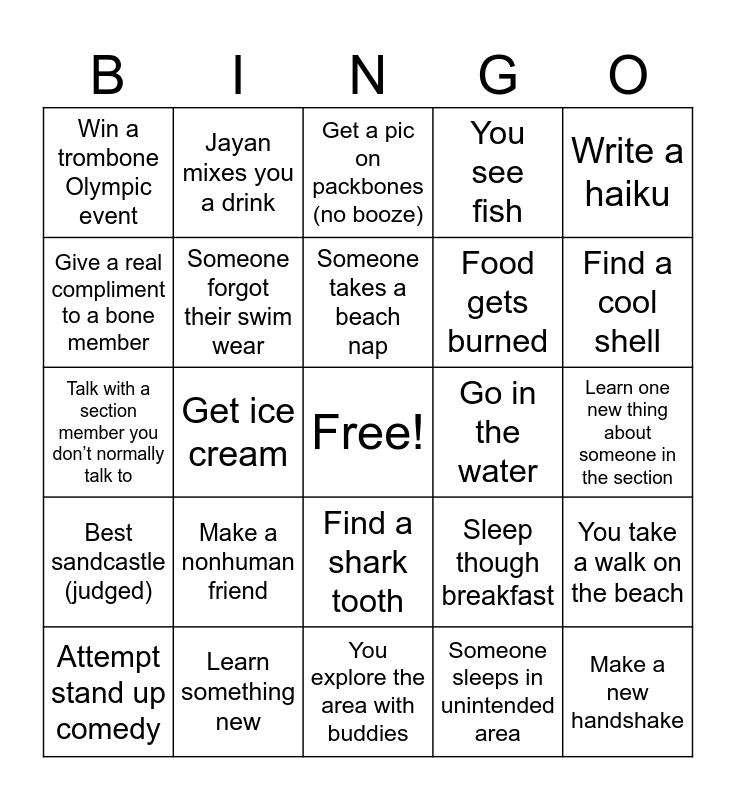 | B | I | N | G | O |
|---|---|---|---|---|
| Win a trombone Olympic event | Jayan mixes you a drink | Get a pic on packbones (no booze) | You see fish | Write a haiku |
| Give a real compliment to a bone member | Someone forgot their swim wear | Someone takes a beach nap | Food gets burned | Find a cool shell |
| Talk with a section member you don't normally talk to | Get ice cream | Free! | Go in the water | Learn one new thing about someone in the section |
| Best sandcastle (judged) | Make a nonhuman friend | Find a shark tooth | Sleep though breakfast | You take a walk on the beach |
| Attempt stand up comedy | Learn something new | You explore the area with buddies | Someone sleeps in unintended area | Make a new handshake |